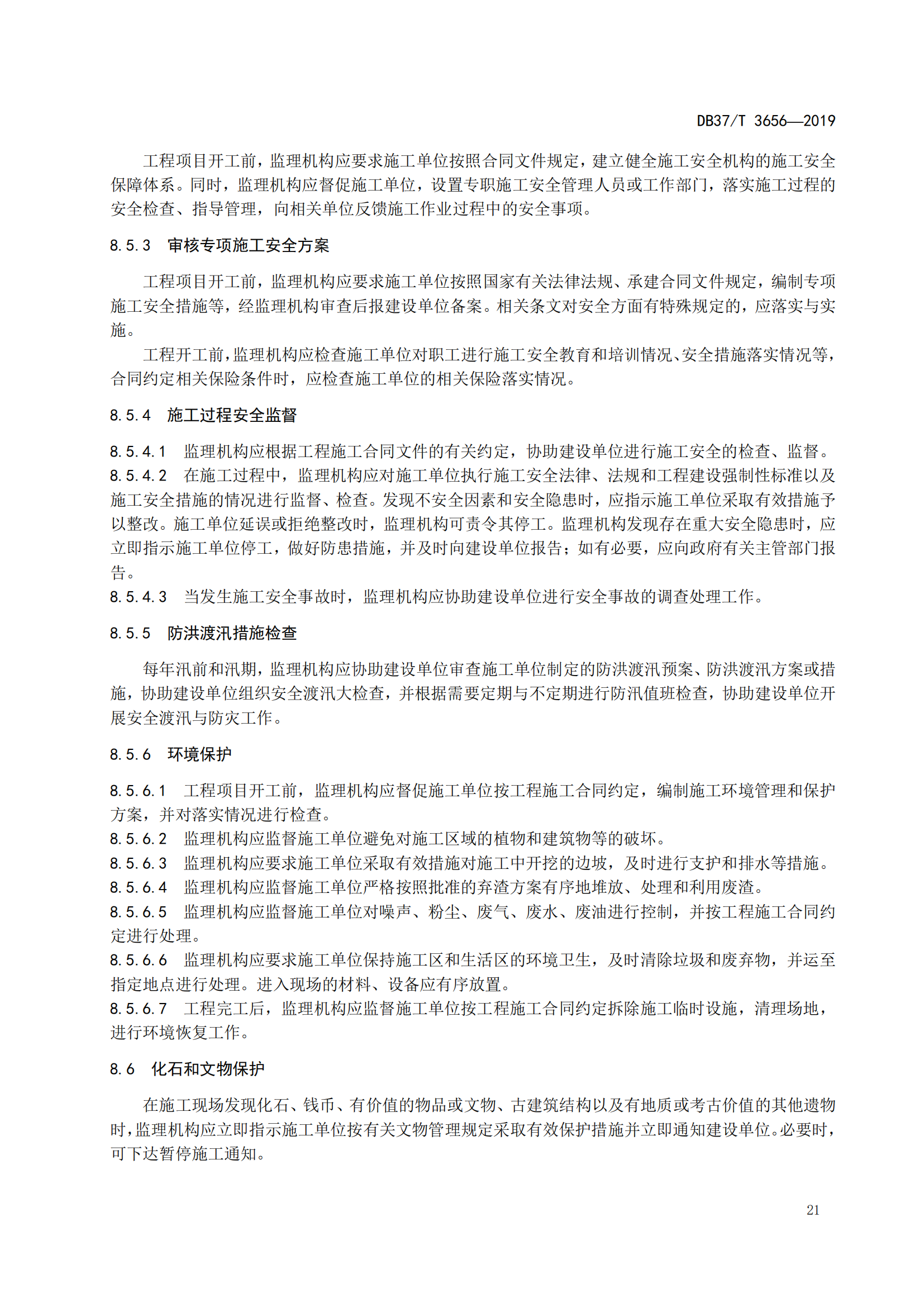 DB37/T 3656—2019

工程项目开工前，监理机构应要求施工单位按照合同文件规定，建立健全施工安全机构的施工安全保障体系。同时，监理机构应督促施工单位，设置专职施工安全管理人员或工作部门，落实施工过程的安全检查、指导管理，向相关单位反馈施工作业过程中的安全事项。

8.5.3 审核专项施工安全方案

工程项目开工前，监理机构应要求施工单位按照国家有关法律法规、承建合同文件规定，编制专项施工安全措施等，经监理机构审查后报建设单位备案。相关条文对安全方面有特殊规定的，应落实与实施。

工程开工前，监理机构应检查施工单位对职工进行施工安全教育和培训情况、安全措施落实情况等，合同约定相关保险条件时，应检查施工单位的相关保险落实情况。

8.5.4 施工过程安全监督

8.5.4.1 监理机构应根据工程施工合同文件的有关约定，协助建设单位进行施工安全的检查、监督。
8.5.4.2 在施工过程中，监理机构应对施工单位执行施工安全法律、法规和工程建设强制性标准以及施工安全措施的情况进行监督、检查。发现不安全因素和安全隐患时，应指示施工单位采取有效措施予以整改。施工单位延误或拒绝整改时，监理机构可责令其停工。监理机构发现存在重大安全隐患时，应立即指示施工单位停工，做好防患措施，并及时向建设单位报告；如有必要，应向政府有关主管部门报告。
8.5.4.3 当发生施工安全事故时，监理机构应协助建设单位进行安全事故的调查处理工作。

8.5.5 防洪渡汛措施检查

每年汛前和汛期，监理机构应协助建设单位审查施工单位制定的防洪渡汛预案、防洪渡汛方案或措施，协助建设单位组织安全渡汛大检查，并根据需要定期与不定期进行防汛值班检查，协助建设单位开展安全渡汛与防灾工作。

8.5.6 环境保护

8.5.6.1 工程项目开工前，监理机构应督促施工单位按工程施工合同约定，编制施工环境管理和保护方案，并对落实情况进行检查。
8.5.6.2 监理机构应监督施工单位避免对施工区域的植物和建筑物等的破坏。
8.5.6.3 监理机构应要求施工单位采取有效措施对施工中开挖的边坡，及时进行支护和排水等措施。
8.5.6.4 监理机构应监督施工单位严格按照批准的弃渣方案有序地堆放、处理和利用废渣。
8.5.6.5 监理机构应监督施工单位对噪声、粉尘、废气、废水、废油进行控制，并按工程施工合同约定进行处理。
8.5.6.6 监理机构应要求施工单位保持施工区和生活区的环境卫生，及时清除垃圾和废弃物，并运至指定地点进行处理。进入现场的材料、设备应有序放置。
8.5.6.7 工程完工后，监理机构应监督施工单位按工程施工合同约定拆除施工临时设施，清理场地，进行环境恢复工作。

8.6 化石和文物保护

在施工现场发现化石、钱币、有价值的物品或文物、古建筑结构以及有地质或考古价值的其他遗物时，监理机构应立即指示施工单位按有关文物管理规定采取有效保护措施并立即通知建设单位。必要时，可下达暂停施工通知。

21